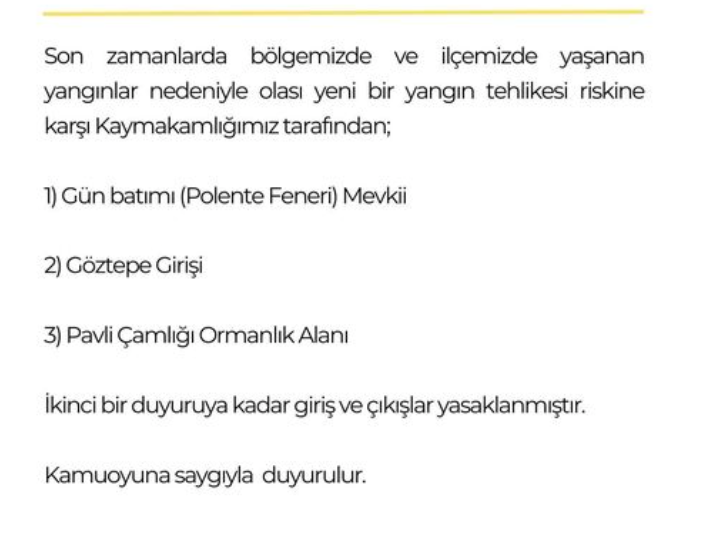 Son zamanlarda bölgemizde ve ilçemizde yaşanan yangınlar nedeniyle olası yeni bir yangın tehlikesi riskine karşı Kaymakamlığımız tarafından;

1) Gün batımı (Polente Feneri) Mevkii

2) Göztepe Girişi

3) Pavli Çamlığı Ormanlık Alanı

İkinci bir duyuruya kadar giriş ve çıkışlar yasaklanmıştır.

Kamuoyuna saygıyla duyurulur.